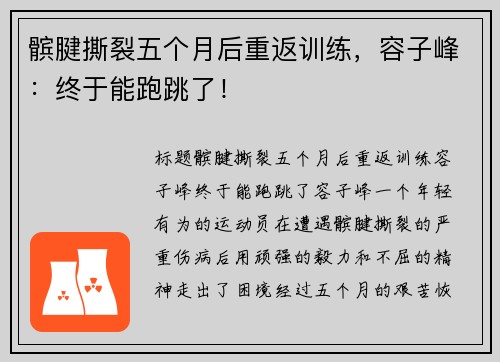 髌腱撕裂五个月后重返训练，容子峰：终于能跑跳了！

标题髌腱撕裂五个月后重返训练容子峰终于能跑跳了容子峰一个年轻有为的运动员在遭遇髌腱撕裂的严重伤病后用顽强的毅力和不屈的精神走出了困境经过五个月的艰苦恢